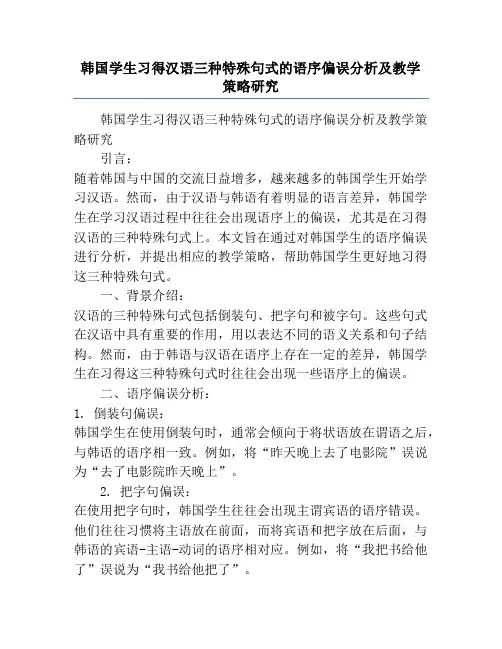 韩国学生习得汉语三种特殊句式的语序偏误分析及教学策略研究

韩国学生习得汉语三种特殊句式的语序偏误分析及教学策略研究

引言：

随着韩国与中国的交流日益增多，越来越多的韩国学生开始学习汉语。然而，由于汉语与韩语有着明显的语言差异，韩国学生在学习汉语过程中往往会出现语序上的偏误，尤其是在习得汉语的三种特殊句式上。本文旨在通过对韩国学生的语序偏误进行分析，并提出相应的教学策略，帮助韩国学生更好地习得这三种特殊句式。

一、背景介绍：

汉语的三种特殊句式包括倒装句、把字句和被字句。这些句式在汉语中具有重要的作用，用以表达不同的语义关系和句子结构。然而，由于韩语与汉语在语序上存在一定的差异，韩国学生在习得这三种特殊句式时往往会出现一些语序上的偏误。

二、语序偏误分析：

1. 倒装句偏误：

韩国学生在使用倒装句时，通常会倾向于将状语放在谓语之后，与韩语的语序相一致。例如，将“昨天晚上去了电影院”误说为“去了电影院昨天晚上”。

2. 把字句偏误：

在使用把字句时，韩国学生往往会出现主谓宾语的语序错误。他们往往习惯将主语放在前面，而将宾语和把字放在后面，与韩语的宾语-主语-动词的语序相对应。例如，将“我把书给他了”误说为“我书给他把了”。